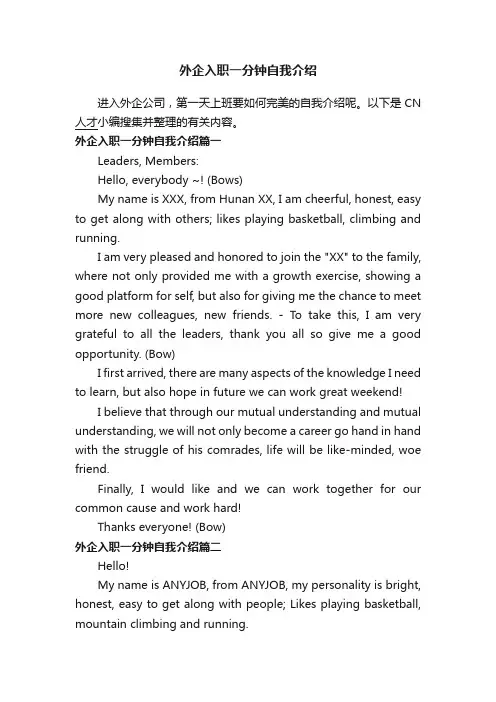 外企入职一分钟自我介绍

进入外企公司，第一天上班要如何完美的自我介绍呢。以下是 CN 人才小编搜集并整理的有关内容。

外企入职一分钟自我介绍篇一

Leaders, Members:

Hello, everybody ~! (Bows)

My name is XXX, from Hunan XX, I am cheerful, honest, easy to get along with others; likes playing basketball, climbing and running.

I am very pleased and honored to join the "XX" to the family, where not only provided me with a growth exercise, showing a good platform for self, but also for giving me the chance to meet more new colleagues, new friends. - To take this, I am very grateful to all the leaders, thank you all so give me a good opportunity. (Bow)

I first arrived, there are many aspects of the knowledge I need to learn, but also hope in future we can work great weekend!

I believe that through our mutual understanding and mutual understanding, we will not only become a career go hand in hand with the struggle of his comrades, life will be like-minded, woe friend.

Finally, I would like and we can work together for our common cause and work hard!

Thanks everyone! (Bow)

外企入职一分钟自我介绍篇二

Hello!

My name is ANYJOB, from ANYJOB, my personality is bright, honest, easy to get along with people; Likes playing basketball, mountain climbing and running.